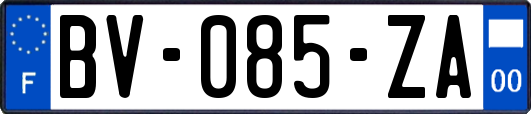 F
BV-085-ZA
00